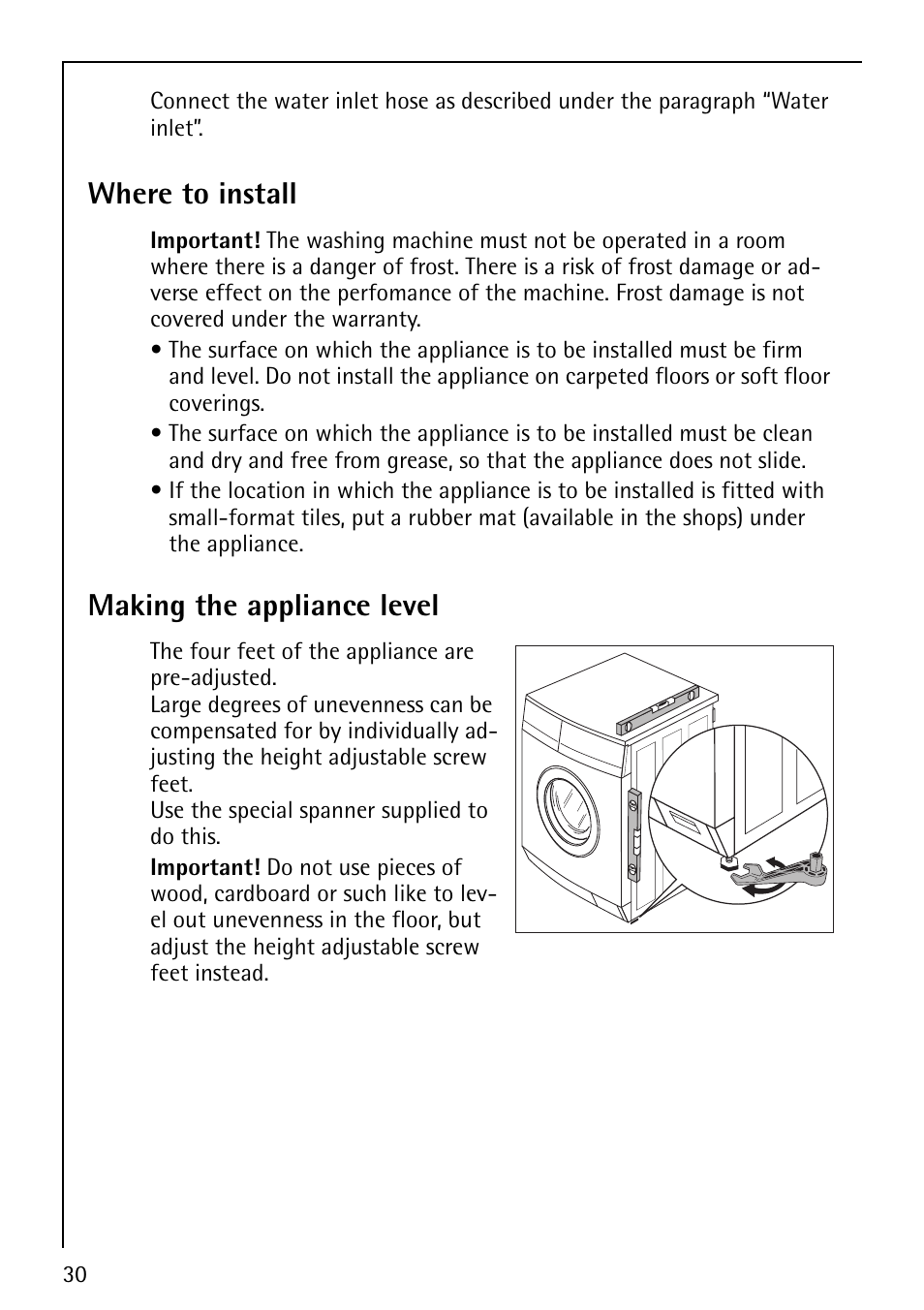 Connect the water inlet hose as described under the paragraph "Water inlet".

Where to install

Important! The washing machine must not be operated in a room where there is a danger of frost. There is a risk of frost damage or adverse effect on the perfomance of the machine. Frost damage is not covered under the warranty.

• The surface on which the appliance is to be installed must be firm and level. Do not install the appliance on carpeted floors or soft floor coverings.
• The surface on which the appliance is to be installed must be clean and dry and free from grease, so that the appliance does not slide.
• If the location in which the appliance is to be installed is fitted with small-format tiles, put a rubber mat (available in the shops) under the appliance.

Making the appliance level

The four feet of the appliance are pre-adjusted.
Large degrees of unevenness can be compensated for by individually adjusting the height adjustable screw feet.
Use the special spanner supplied to do this.

Important! Do not use pieces of wood, cardboard or such like to level out unevenness in the floor, but adjust the height adjustable screw feet instead.

30